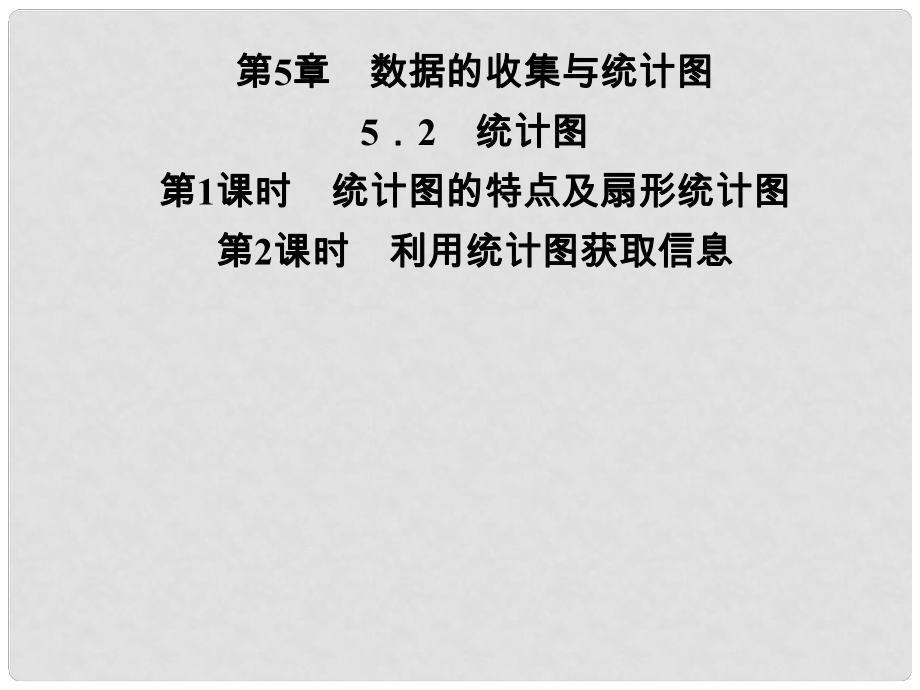 第5章　数据的收集与统计图

5．2　统计图

第1课时　统计图的特点及扇形统计图

第2课时　利用统计图获取信息